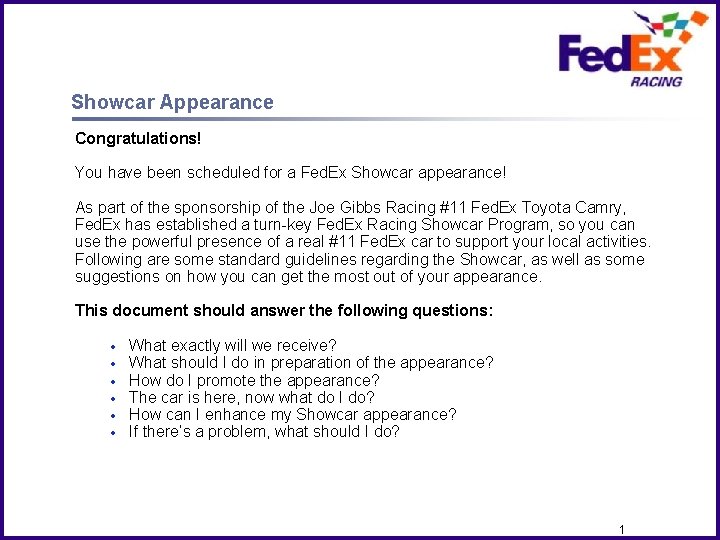 FedEx
RACING

Showcar Appearance

Congratulations!

You have been scheduled for a FedEx Showcar appearance!

As part of the sponsorship of the Joe Gibbs Racing #11 FedEx Toyota Camry, FedEx has established a turn-key FedEx Racing Showcar Program, so you can use the powerful presence of a real #11 FedEx car to support your local activities. Following are some standard guidelines regarding the Showcar, as well as some suggestions on how you can get the most out of your appearance.

This document should answer the following questions:

• What exactly will we receive?
• What should I do in preparation of the appearance?
• How do I promote the appearance?
• The car is here, now what do I do?
• How can I enhance my Showcar appearance?
• If there's a problem, what should I do?

1